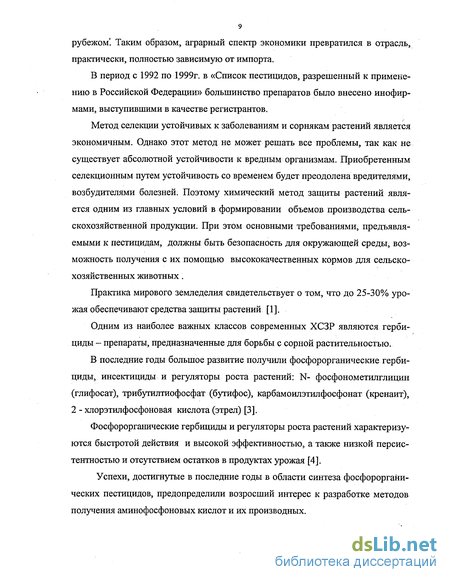 9

рубежом. Таким образом, аграрный спектр экономики превратился в отрасль, практически, полностью зависимую от импорта.

В период с 1992 по 1999г. в «Список пестицидов, разрешенный к применению в Российской Федерации» большинство препаратов было внесено инофирмами, выступившими в качестве регистрантов.

Метод селекции устойчивых к заболеваниям и сорнякам растений является экономичным. Однако этот метод не может решать все проблемы, так как не существует абсолютной устойчивости к вредным организмам. Приобретенным селекционным путем устойчивость со временем будет преодолена вредителями, возбудителями болезней. Поэтому химический метод защиты растений является одним из главных условий в формировании объемов производства сельскохозяйственной продукции. При этом основными требованиями, предъявляемыми к пестицидам, должны быть безопасность для окружающей среды, возможность получения с их помощью высококачественных кормов для сельскохозяйственных животных .

Практика мирового земледелия свидетельствует о том, что до 25-30% урожая обеспечивают средства защиты растений [1].

Одним из наиболее важных классов современных ХСЗР являются гербициды – препараты, предназначенные для борьбы с сорной растительностью.

В последние годы большое развитие получили фосфорорганические гербициды, инсектициды и регуляторы роста растений: N- фосфонометилглицин (глифосат), трибутилтиофосфат (бутифос), карбамоилэтилфосфонат (кренаит), 2 - хлорэтилфосфоновая кислота (этрел) [3].

Фосфорорганические гербициды и регуляторы роста растений характеризуются быстротой действия и высокой эффективностью, а также низкой персистентностью и отсутствием остатков в продуктах урожая [4].

Успехи, достигнутые в последние годы в области синтеза фосфорорганических пестицидов, предопределили возросший интерес к разработке методов получения аминофосфоновых кислот и их производных.

dsLib.net
библиотека диссертаций